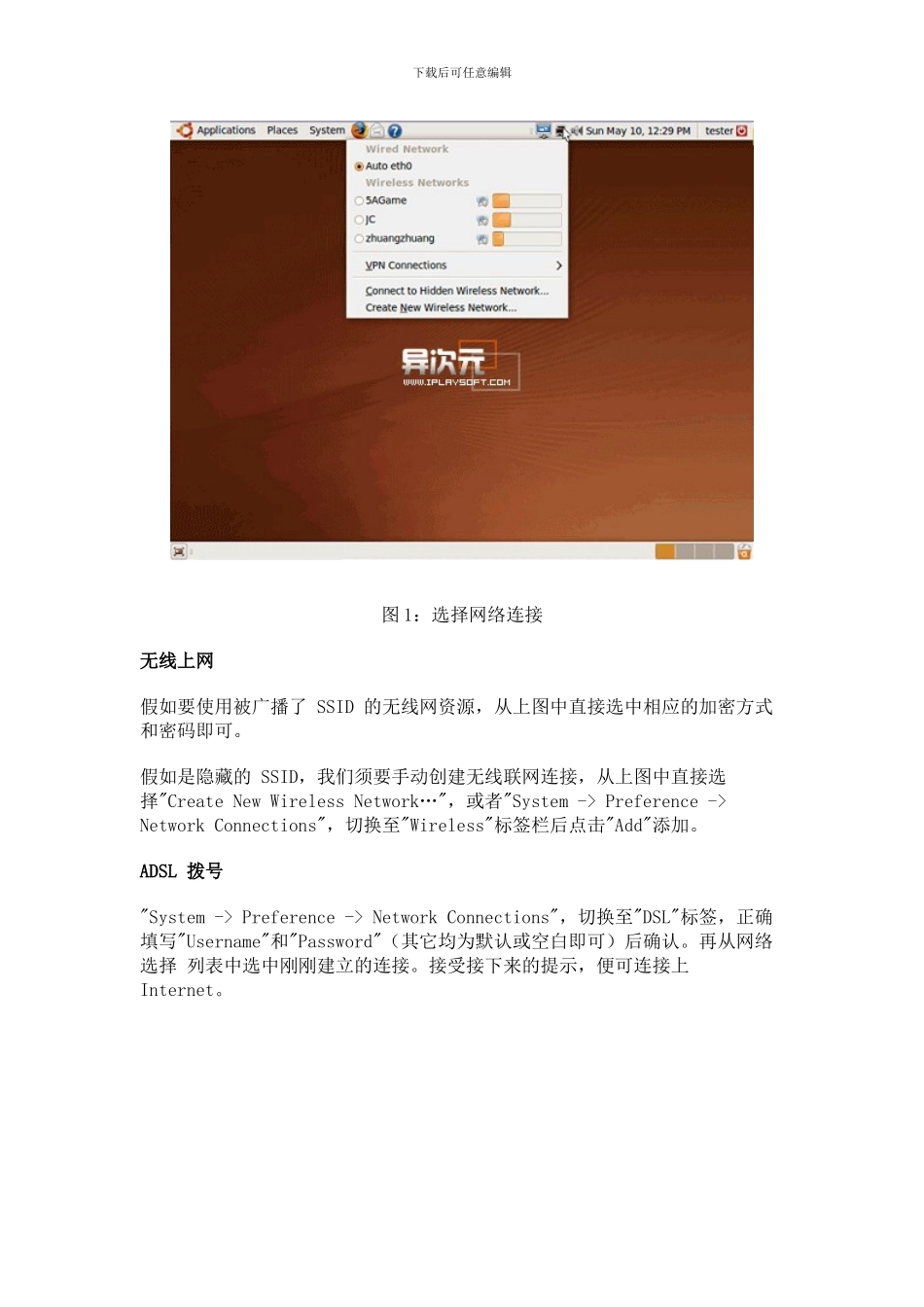 下载后可任意编辑

Applications Places System

Sun May 10, 12:29 PM tester

Wired Network
Auto eth0
Wireless Networks
5AGame
JC
zhuangzhuang
VPN Connections
Connect to Hidden Wireless Network...
Create New Wireless Network...

异次元
WWW.IPLAYSOFT.COM

图 1：选择网络连接

无线上网

假如要使用被广播了 SSID 的无线网资源，从上图中直接选中相应的加密方式和密码即可。

假如是隐藏的 SSID，我们须要手动创建无线联网连接，从上图中直接选择"Create New Wireless Network…"，或者"System -> Preference -> Network Connections"，切换至"Wireless"标签栏后点击"Add"添加。

ADSL 拨号

"System -> Preference -> Network Connections"，切换至"DSL"标签，正确填写"Username"和"Password"（其它均为默认或空白即可）后确认。再从网络选择 列表中选中刚刚建立的连接。接受接下来的提示，便可连接上 Internet。